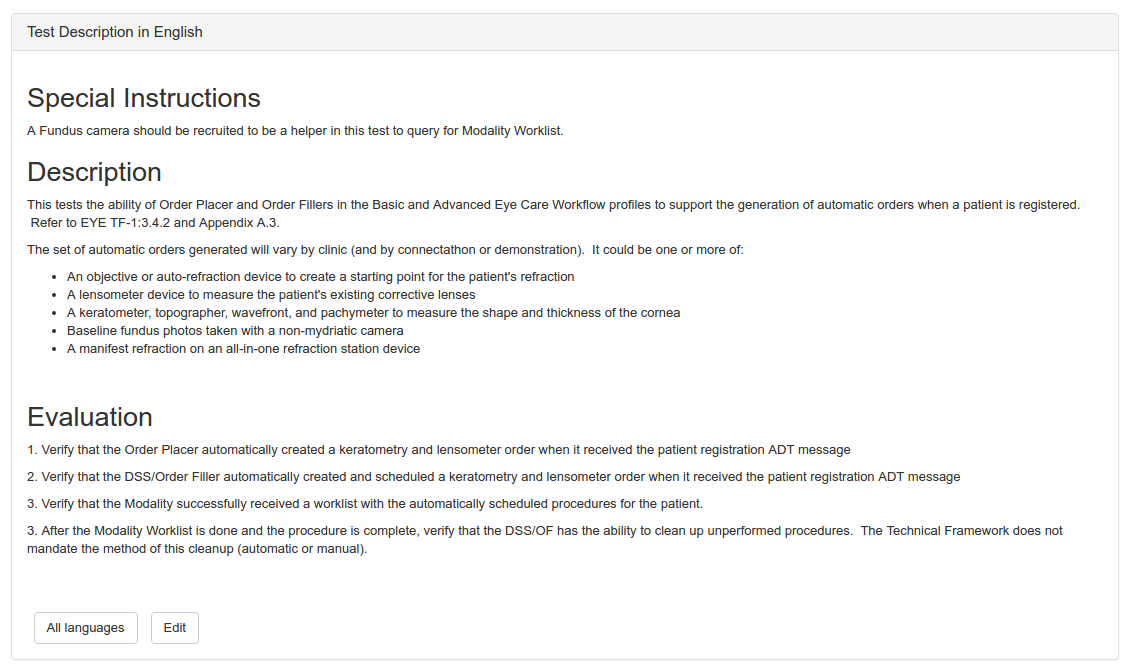 Test Description in English

Special Instructions

A Fundus camera should be recruited to be a helper in this test to query for Modality Worklist.

Description

This tests the ability of Order Placer and Order Fillers in the Basic and Advanced Eye Care Workflow profiles to support the generation of automatic orders when a patient is registered. Refer to EYE TF-1:3.4.2 and Appendix A.3.

The set of automatic orders generated will vary by clinic (and by connectathon or demonstration). It could be one or more of:

- An objective or auto-refraction device to create a starting point for the patient's refraction
- A lensometer device to measure the patient's existing corrective lenses
- A keratometer, topographer, wavefront, and pachymeter to measure the shape and thickness of the cornea
- Baseline fundus photos taken with a non-mydriatic camera
- A manifest refraction on an all-in-one refraction station device

Evaluation

1. Verify that the Order Placer automatically created a keratometry and lensometer order when it received the patient registration ADT message

2. Verify that the DSS/Order Filler automatically created and scheduled a keratometry and lensometer order when it received the patient registration ADT message

3. Verify that the Modality successfully received a worklist with the automatically scheduled procedures for the patient.

3. After the Modality Worklist is done and the procedure is complete, verify that the DSS/OF has the ability to clean up unperformed procedures. The Technical Framework does not mandate the method of this cleanup (automatic or manual).

All languages

Edit